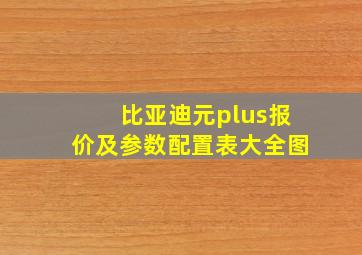 比亚迪元plus报价及参数配置表大全图